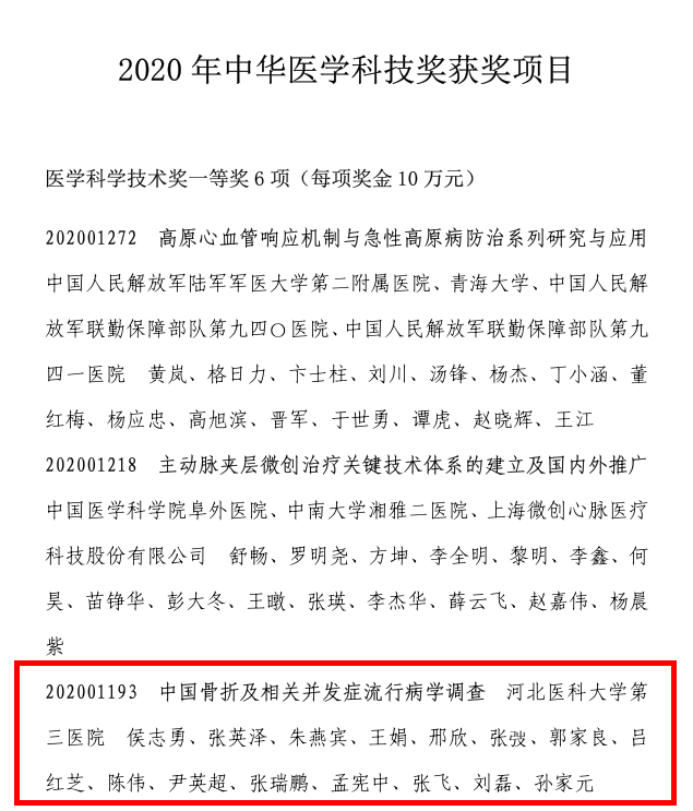 2020 年中华医学科技奖获奖项目

医学科学技术奖一等奖 6 项（每项奖金 10 万元）

202001272　高原心血管响应机制与急性高原病防治系列研究与应用　中国人民解放军陆军军医大学第二附属医院、青海大学、中国人民解放军联勤保障部队第九四〇医院、中国人民解放军联勤保障部队第九四一医院　黄岚、格日力、卞士柱、刘川、汤锋、杨杰、丁小涵、董红梅、杨应忠、高旭滨、晋军、于世勇、谭虎、赵晓辉、王江

202001218　主动脉夹层微创治疗关键技术体系的建立及国内外推广　中国医学科学院阜外医院、中南大学湘雅二医院、上海微创心脉医疗科技股份有限公司　舒畅、罗明尧、方坤、李全明、黎明、李鑫、何昊、苗铮华、彭大冬、王暾、张瑛、李杰华、薛云飞、赵嘉伟、杨晨紫

202001193　中国骨折及相关并发症流行病学调查　河北医科大学第三医院　侯志勇、张英泽、朱燕宾、王娟、邢欣、张弢、郭家良、吕红芝、陈伟、尹英超、张瑞鹏、孟宪中、张飞、刘磊、孙家元